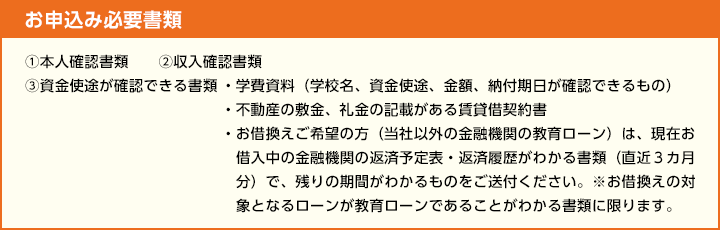 お申込み必要書類

①本人確認書類　②収入確認書類

③資金使途が確認できる書類
・学費資料（学校名、資金使途、金額、納付期日が確認できるもの）
・不動産の敷金、礼金の記載がある賃貸借契約書
・お借換えご希望の方（当社以外の金融機関の教育ローン）は、現在お借入中の金融機関の返済予定表・返済履歴がわかる書類（直近３カ月分）で、残りの期間がわかるものをご送付ください。※お借換えの対象となるローンが教育ローンであることがわかる書類に限ります。